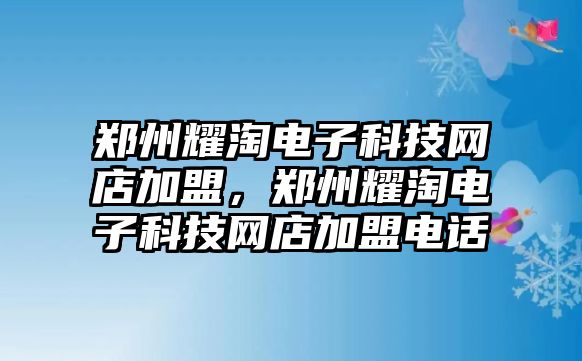 郑州耀淘电子科技网店加盟，郑州耀淘电子科技网店加盟电话